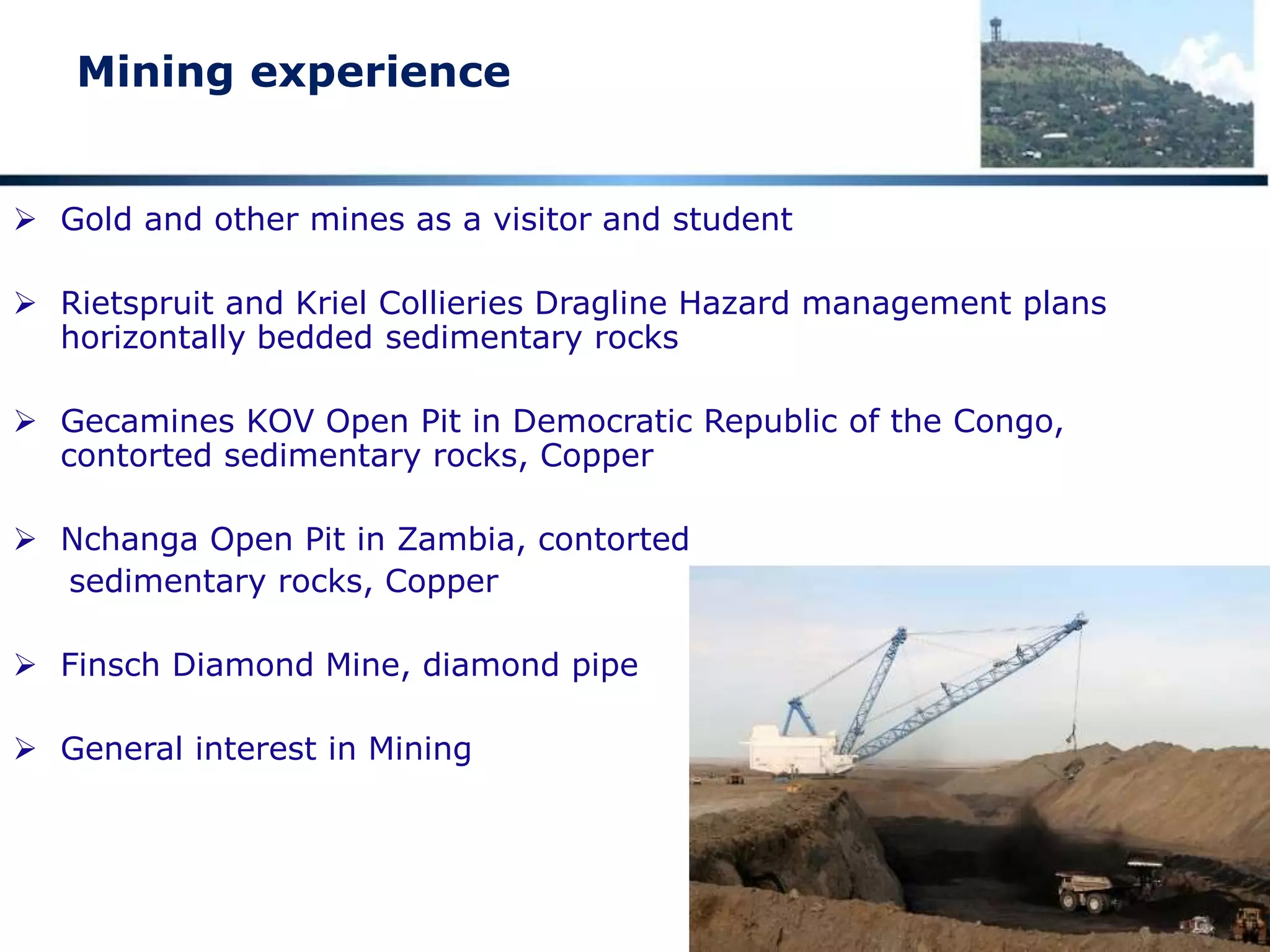 Mining experience

➢ Gold and other mines as a visitor and student

➢ Rietspruit and Kriel Collieries Dragline Hazard management plans horizontally bedded sedimentary rocks

➢ Gecamines KOV Open Pit in Democratic Republic of the Congo, contorted sedimentary rocks, Copper

➢ Nchanga Open Pit in Zambia, contorted sedimentary rocks, Copper

➢ Finsch Diamond Mine, diamond pipe

➢ General interest in Mining